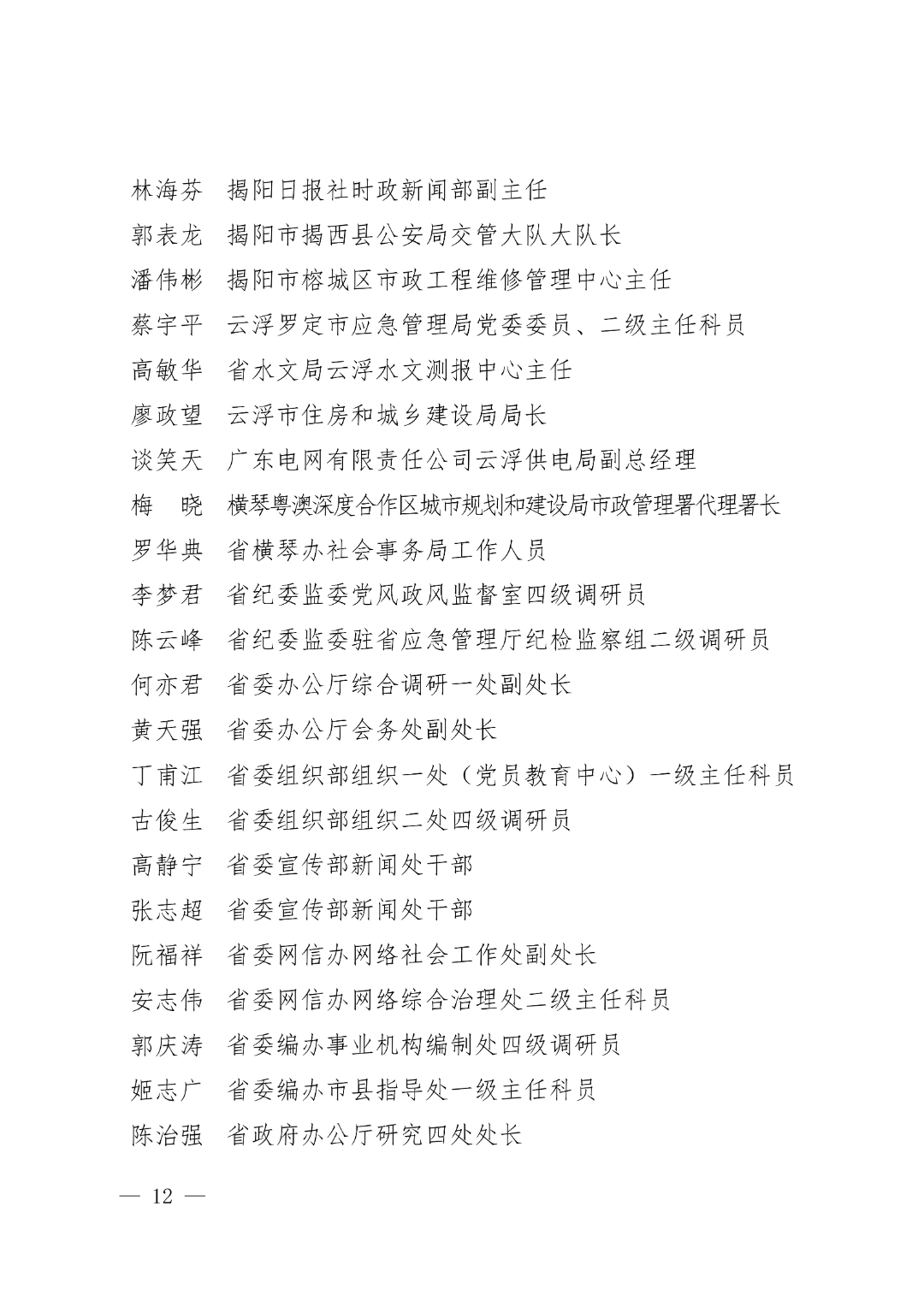 林海芬　揭阳日报社时政新闻部副主任
郭表龙　揭阳市揭西县公安局交管大队大队长
潘伟彬　揭阳市榕城区市政工程维修管理中心主任
蔡宇平　云浮罗定市应急管理局党委委员、二级主任科员
高敏华　省水文局云浮水文测报中心主任
廖政望　云浮市住房和城乡建设局局长
谈笑天　广东电网有限责任公司云浮供电局副总经理
梅　晓　横琴粤澳深度合作区城市规划和建设局市政管理署代理署长
罗华典　省横琴办社会事务局工作人员
李梦君　省纪委监委党风政风监督室四级调研员
陈云峰　省纪委监委驻省应急管理厅纪检监察组二级调研员
何亦君　省委办公厅综合调研一处副处长
黄天强　省委办公厅会务处副处长
丁甫江　省委组织部组织一处（党员教育中心）一级主任科员
古俊生　省委组织部组织二处四级调研员
高静宁　省委宣传部新闻处干部
张志超　省委宣传部新闻处干部
阮福祥　省委网信办网络社会工作处副处长
安志伟　省委网信办网络综合治理处二级主任科员
郭庆涛　省委编办事业机构编制处四级调研员
姬志广　省委编办市县指导处一级主任科员
陈治强　省政府办公厅研究四处处长

— 12 —